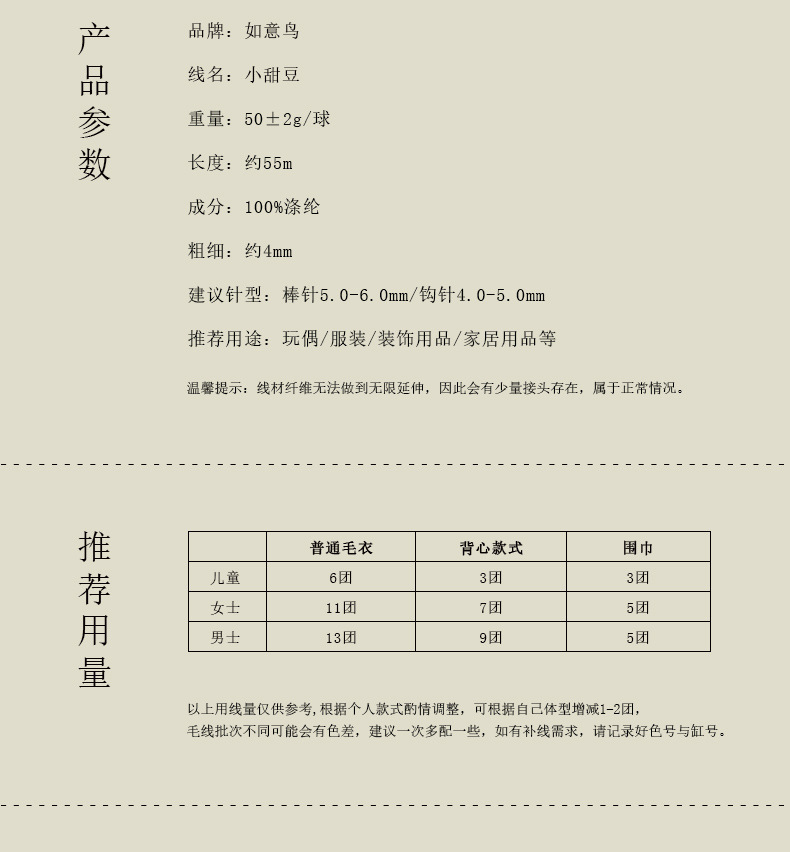 产品参数

品牌：如意鸟

线名：小甜豆

重量：50±2g/球

长度：约55m

成分：100%涤纶

粗细：约4mm

建议针型：棒针5.0-6.0mm/钩针4.0-5.0mm

推荐用途：玩偶/服装/装饰用品/家居用品等

温馨提示：线材纤维无法做到无限延伸，因此会有少量接头存在，属于正常情况。

推荐用量

| | 普通毛衣 | 背心款式 | 围巾 |
|---|---|---|---|
| 儿童 | 6团 | 3团 | 3团 |
| 女士 | 11团 | 7团 | 5团 |
| 男士 | 13团 | 9团 | 5团 |

以上用线量仅供参考,根据个人款式酌情调整，可根据自己体型增减1-2团，
毛线批次不同可能会有色差，建议一次多配一些，如有补线需求，请记录好色号与缸号。